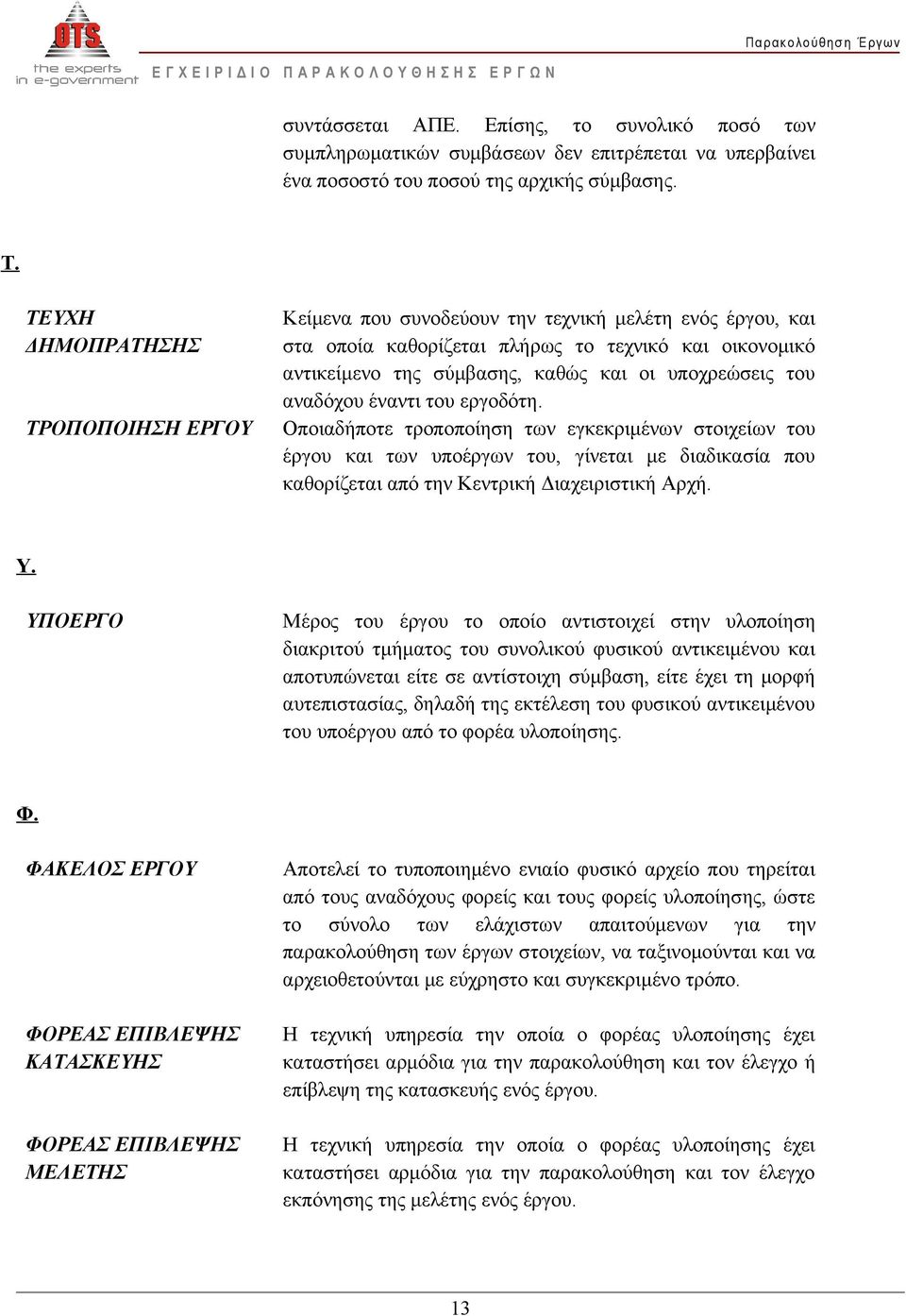 OTS
the experts in e-government

Παρακολούθηση Έργων

ΕΓΧΕΙΡΙΔΙΟ ΠΑΡΑΚΟΛΟΥΘΗΣΗΣ ΕΡΓΩΝ

συντάσσεται ΑΠΕ. Επίσης, το συνολικό ποσό των συμπληρωματικών συμβάσεων δεν επιτρέπεται να υπερβαίνει ένα ποσοστό του ποσού της αρχικής σύμβασης.

Τ.

ΤΕΥΧΗ ΔΗΜΟΠΡΑΤΗΣΗΣ

Κείμενα που συνοδεύουν την τεχνική μελέτη ενός έργου, και στα οποία καθορίζεται πλήρως το τεχνικό και οικονομικό αντικείμενο της σύμβασης, καθώς και οι υποχρεώσεις του αναδόχου έναντι του εργοδότη.

ΤΡΟΠΟΠΟΙΗΣΗ ΕΡΓΟΥ

Οποιαδήποτε τροποποίηση των εγκεκριμένων στοιχείων του έργου και των υποέργων του, γίνεται με διαδικασία που καθορίζεται από την Κεντρική Διαχειριστική Αρχή.

Υ.

ΥΠΟΕΡΓΟ

Μέρος του έργου το οποίο αντιστοιχεί στην υλοποίηση διακριτού τμήματος του συνολικού φυσικού αντικειμένου και αποτυπώνεται είτε σε αντίστοιχη σύμβαση, είτε έχει τη μορφή αυτεπιστασίας, δηλαδή της εκτέλεση του φυσικού αντικειμένου του υποέργου από το φορέα υλοποίησης.

Φ.

ΦΑΚΕΛΟΣ ΕΡΓΟΥ

Αποτελεί το τυποποιημένο ενιαίο φυσικό αρχείο που τηρείται από τους αναδόχους φορείς και τους φορείς υλοποίησης, ώστε το σύνολο των ελάχιστων απαιτούμενων για την παρακολούθηση των έργων στοιχείων, να ταξινομούνται και να αρχειοθετούνται με εύχρηστο και συγκεκριμένο τρόπο.

ΦΟΡΕΑΣ ΕΠΙΒΛΕΨΗΣ ΚΑΤΑΣΚΕΥΗΣ

Η τεχνική υπηρεσία την οποία ο φορέας υλοποίησης έχει καταστήσει αρμόδια για την παρακολούθηση και τον έλεγχο ή επίβλεψη της κατασκευής ενός έργου.

ΦΟΡΕΑΣ ΕΠΙΒΛΕΨΗΣ ΜΕΛΕΤΗΣ

Η τεχνική υπηρεσία την οποία ο φορέας υλοποίησης έχει καταστήσει αρμόδια για την παρακολούθηση και τον έλεγχο εκπόνησης της μελέτης ενός έργου.

13